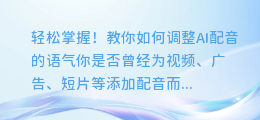 轻松掌握！教你如何调整AI配音的语气你是否曾经为视频、广告、短片等添加配音而...